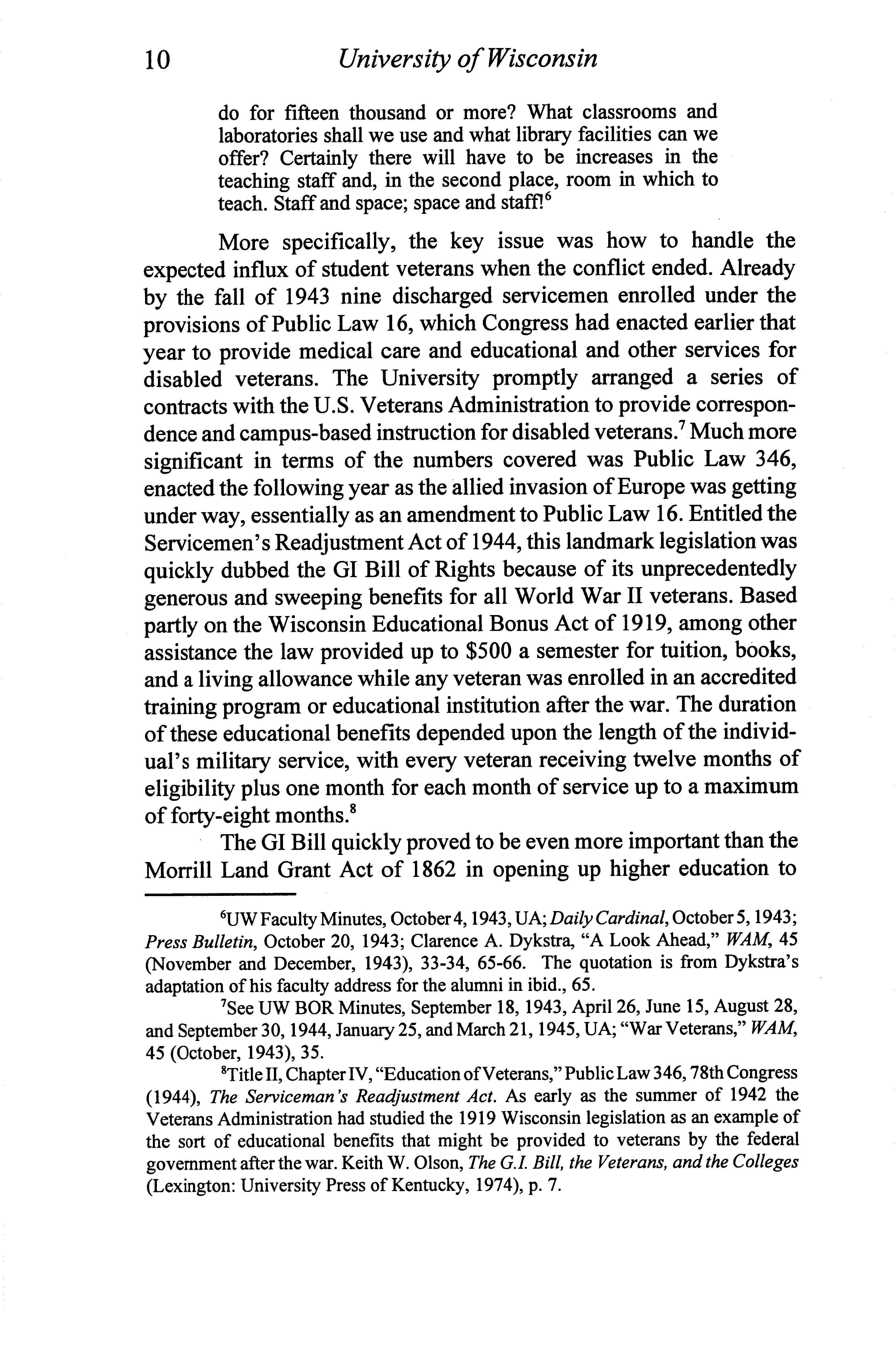 10 University of Wisconsin

do for fifteen thousand or more? What classrooms and laboratories shall we use and what library facilities can we offer? Certainly there will have to be increases in the teaching staff and, in the second place, room in which to teach. Staff and space; space and staff!$^6$

More specifically, the key issue was how to handle the expected influx of student veterans when the conflict ended. Already by the fall of 1943 nine discharged servicemen enrolled under the provisions of Public Law 16, which Congress had enacted earlier that year to provide medical care and educational and other services for disabled veterans. The University promptly arranged a series of contracts with the U.S. Veterans Administration to provide correspondence and campus-based instruction for disabled veterans.$^7$ Much more significant in terms of the numbers covered was Public Law 346, enacted the following year as the allied invasion of Europe was getting under way, essentially as an amendment to Public Law 16. Entitled the Servicemen's Readjustment Act of 1944, this landmark legislation was quickly dubbed the GI Bill of Rights because of its unprecedentedly generous and sweeping benefits for all World War II veterans. Based partly on the Wisconsin Educational Bonus Act of 1919, among other assistance the law provided up to \$500 a semester for tuition, books, and a living allowance while any veteran was enrolled in an accredited training program or educational institution after the war. The duration of these educational benefits depended upon the length of the individual's military service, with every veteran receiving twelve months of eligibility plus one month for each month of service up to a maximum of forty-eight months.$^8$

The GI Bill quickly proved to be even more important than the Morrill Land Grant Act of 1862 in opening up higher education to

$^6$UW Faculty Minutes, October 4, 1943, UA; Daily Cardinal, October 5, 1943; Press Bulletin, October 20, 1943; Clarence A. Dykstra, "A Look Ahead," WAM, 45 (November and December, 1943), 33-34, 65-66. The quotation is from Dykstra's adaptation of his faculty address for the alumni in ibid., 65.

$^7$See UW BOR Minutes, September 18, 1943, April 26, June 15, August 28, and September 30, 1944, January 25, and March 21, 1945, UA; "War Veterans," WAM, 45 (October, 1943), 35.

$^8$Title II, Chapter IV, "Education of Veterans," Public Law 346, 78th Congress (1944), The Serviceman's Readjustment Act. As early as the summer of 1942 the Veterans Administration had studied the 1919 Wisconsin legislation as an example of the sort of educational benefits that might be provided to veterans by the federal government after the war. Keith W. Olson, The G.I. Bill, the Veterans, and the Colleges (Lexington: University Press of Kentucky, 1974), p. 7.